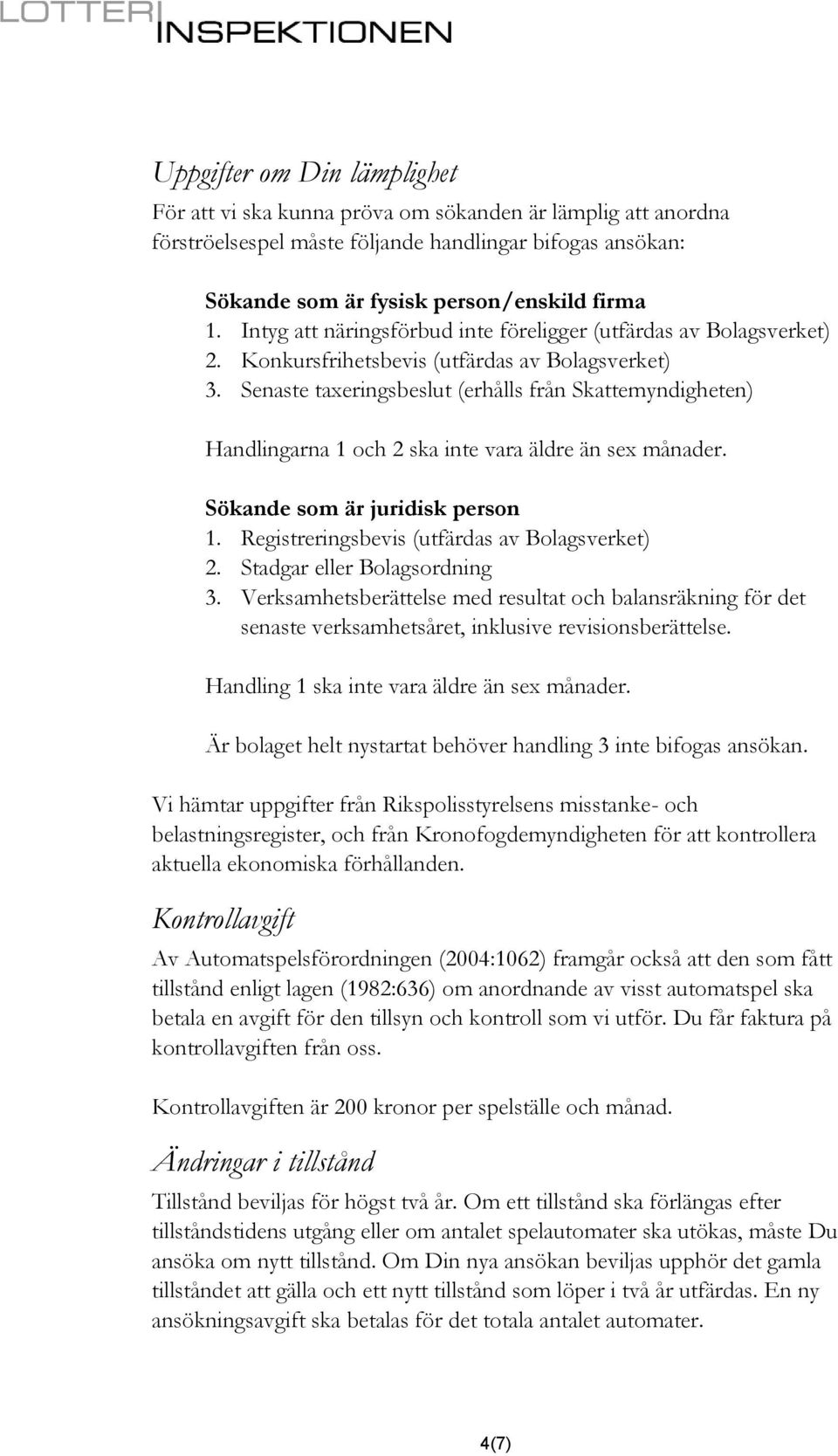 LOTTERI INSPEKTIONEN

Uppgifter om Din lämplighet

För att vi ska kunna pröva om sökanden är lämplig att anordna förströelsespel måste följande handlingar bifogas ansökan:

Sökande som är fysisk person/enskild firma
1. Intyg att näringsförbud inte föreligger (utfärdas av Bolagsverket)
2. Konkursfrihetsbevis (utfärdas av Bolagsverket)
3. Senaste taxeringsbeslut (erhålls från Skattemyndigheten)

Handlingarna 1 och 2 ska inte vara äldre än sex månader.

Sökande som är juridisk person
1. Registreringsbevis (utfärdas av Bolagsverket)
2. Stadgar eller Bolagsordning
3. Verksamhetsberättelse med resultat och balansräkning för det senaste verksamhetsåret, inklusive revisionsberättelse.

Handling 1 ska inte vara äldre än sex månader.

Är bolaget helt nystartat behöver handling 3 inte bifogas ansökan.

Vi hämtar uppgifter från Rikspolisstyrelsens misstanke- och belastningsregister, och från Kronofogdemyndigheten för att kontrollera aktuella ekonomiska förhållanden.

Kontrollavgift

Av Automatspelsförordningen (2004:1062) framgår också att den som fått tillstånd enligt lagen (1982:636) om anordnande av visst automatspel ska betala en avgift för den tillsyn och kontroll som vi utför. Du får faktura på kontrollavgiften från oss.

Kontrollavgiften är 200 kronor per spelställe och månad.

Ändringar i tillstånd

Tillstånd beviljas för högst två år. Om ett tillstånd ska förlängas efter tillståndstidens utgång eller om antalet spelautomater ska utökas, måste Du ansöka om nytt tillstånd. Om Din nya ansökan beviljas upphör det gamla tillståndet att gälla och ett nytt tillstånd som löper i två år utfärdas. En ny ansökningsavgift ska betalas för det totala antalet automater.

4(7)